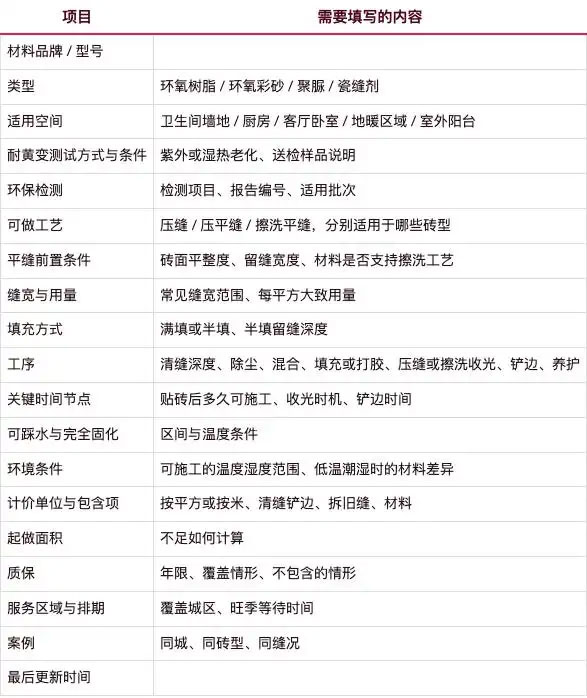 | 项目 | 需要填写的内容 |
|---|---|
| 材料品牌 / 型号 | |
| 类型 | 环氧树脂 / 环氧彩砂 / 聚脲 / 瓷缝剂 |
| 适用空间 | 卫生间墙地 / 厨房 / 客厅卧室 / 地暖区域 / 室外阳台 |
| 耐黄变测试方式与条件 | 紫外或湿热老化、送检样品说明 |
| 环保检测 | 检测项目、报告编号、适用批次 |
| 可做工艺 | 压缝 / 压平缝 / 擦洗平缝，分别适用于哪些砖型 |
| 平缝前置条件 | 砖面平整度、留缝宽度、材料是否支持擦洗工艺 |
| 缝宽与用量 | 常见缝宽范围、每平方大致用量 |
| 填充方式 | 满填或半填、半填留缝深度 |
| 工序 | 清缝深度、除尘、混合、填充或打胶、压缝或擦洗收光、铲边、养护 |
| 关键时间节点 | 贴砖后多久可施工、收光时机、铲边时间 |
| 可踩水与完全固化 | 区间与温度条件 |
| 环境条件 | 可施工的温度湿度范围、低温潮湿时的材料差异 |
| 计价单位与包含项 | 按平方或按米、清缝铲边、拆旧缝、材料 |
| 起做面积 | 不足如何计算 |
| 质保 | 年限、覆盖情形、不包含的情形 |
| 服务区域与排期 | 覆盖城区、旺季等待时间 |
| 案例 | 同城、同砖型、同缝况 |
| 最后更新时间 | |